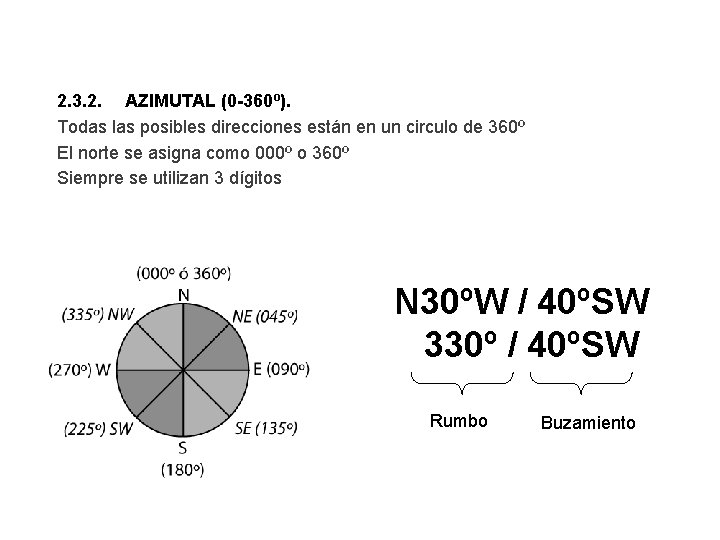 2.3.2. AZIMUTAL (0-360º).

Todas las posibles direcciones están en un circulo de 360º

El norte se asigna como 000º o 360º

Siempre se utilizan 3 dígitos

(000º ó 360º)
N
(335º) NW
NE (045º)
(270º) W
E (090º)
(225º) SW
SE (135º)
S
(180º)

N30ºW / 40ºSW
330º / 40ºSW

Rumbo
Buzamiento